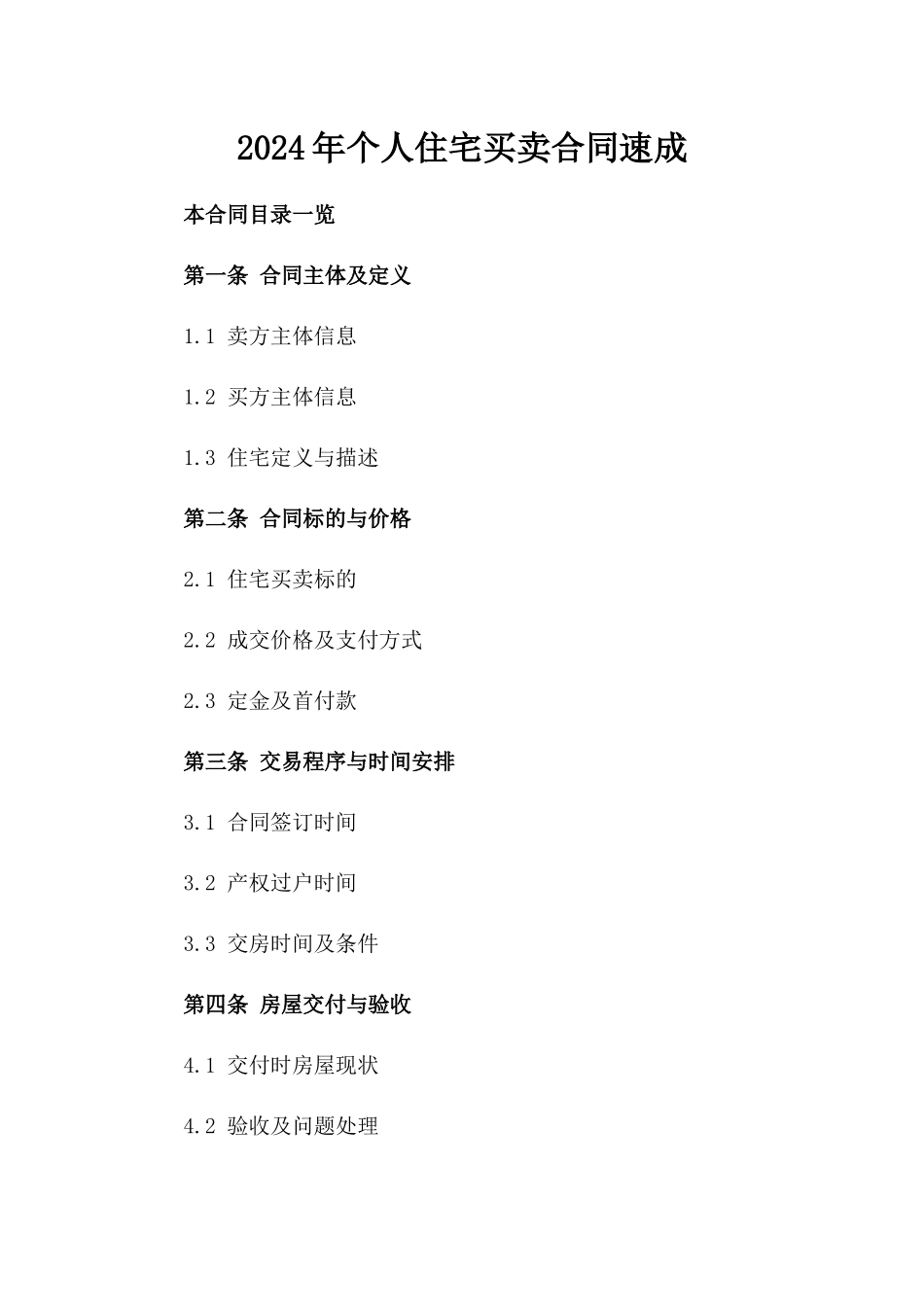 2024年个人住宅买卖合同速成

本合同目录一览

第一条 合同主体及定义

1.1 卖方主体信息

1.2 买方主体信息

1.3 住宅定义与描述

第二条 合同标的与价格

2.1 住宅买卖标的

2.2 成交价格及支付方式

2.3 定金及首付款

第三条 交易程序与时间安排

3.1 合同签订时间

3.2 产权过户时间

3.3 交房时间及条件

第四条 房屋交付与验收

4.1 交付时房屋现状

4.2 验收及问题处理